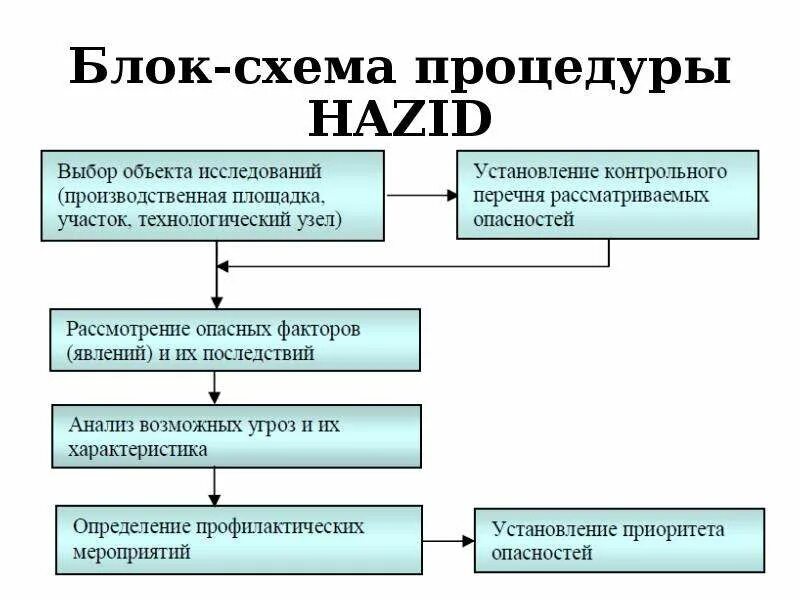 Блок-схема процедуры HAZID

Выбор объекта исследований (производственная площадка, участок, технологический узел)

Установление контрольного перечня рассматриваемых опасностей

Рассмотрение опасных факторов (явлений) и их последствий

Анализ возможных угроз и их характеристика

Определение профилактических мероприятий

Установление приоритета опасностей